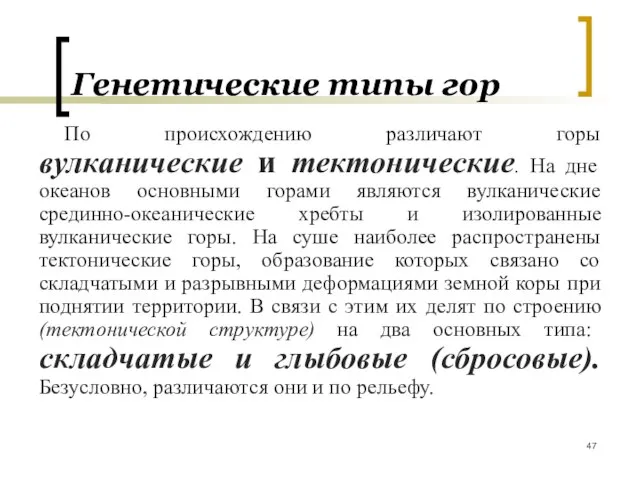 Генетические типы гор

По происхождению различают горы вулканические и тектонические. На дне океанов основными горами являются вулканические срединно-океанические хребты и изолированные вулканические горы. На суше наиболее распространены тектонические горы, образование которых связано со складчатыми и разрывными деформациями земной коры при поднятии территории. В связи с этим их делят по строению (тектонической структуре) на два основных типа: складчатые и глыбовые (сбросовые). Безусловно, различаются они и по рельефу.

47